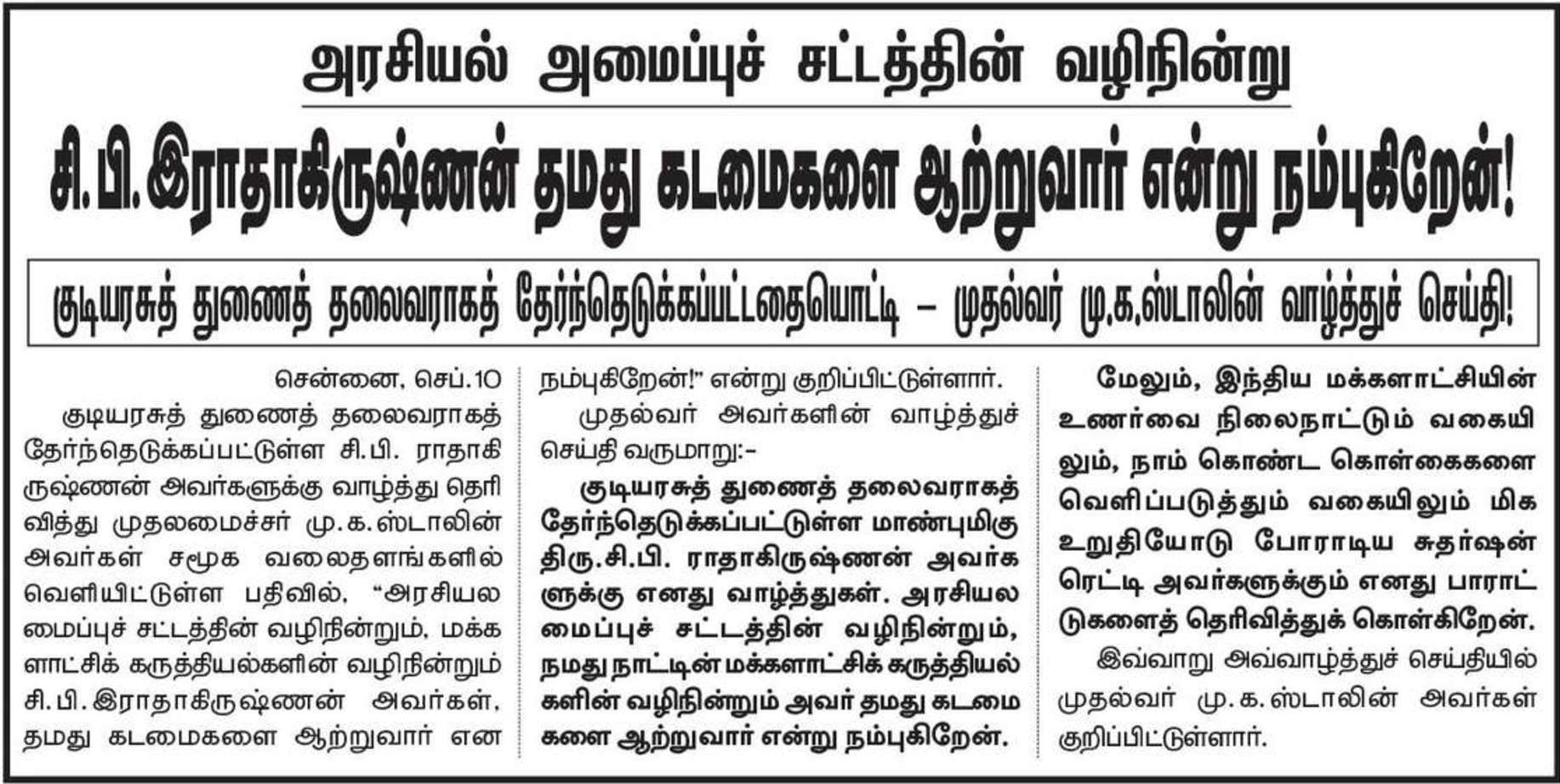 அரசியல் அமைப்புச் சட்டத்தின் வழிநின்று

சி.பி.இராதாகிருஷ்ணன் தமது கடமைகளை ஆற்றுவார் என்று நம்புகிறேன்!

குடியரசுத் துணைத் தலைவராகத் தேர்ந்தெடுக்கப்பட்டதையொட்டி – முதல்வர் மு.க.ஸ்டாலின் வாழ்த்துச் செய்தி!

சென்னை, செப்.10

குடியரசுத் துணைத் தலைவராகத் தேர்ந்தெடுக்கப்பட்டுள்ள சி.பி. ராதாகிருஷ்ணன் அவர்களுக்கு வாழ்த்து தெரிவித்து முதலமைச்சர் மு.க.ஸ்டாலின் அவர்கள் சமூக வலைதளங்களில் வெளியிட்டுள்ள பதிவில், "அரசியலமைப்புச் சட்டத்தின் வழிநின்றும், மக்களாட்சிக் கருத்தியல்களின் வழிநின்றும் சி.பி. இராதாகிருஷ்ணன் அவர்கள், தமது கடமைகளை ஆற்றுவார் என நம்புகிறேன்!" என்று குறிப்பிட்டுள்ளார்.

முதல்வர் அவர்களின் வாழ்த்துச் செய்தி வருமாறு:-

குடியரசுத் துணைத் தலைவராகத் தேர்ந்தெடுக்கப்பட்டுள்ள மாண்புமிகு திரு.சி.பி. ராதாகிருஷ்ணன் அவர்களுக்கு எனது வாழ்த்துகள். அரசியலமைப்புச் சட்டத்தின் வழிநின்றும், நமது நாட்டின் மக்களாட்சிக் கருத்தியல்களின் வழிநின்றும் அவர் தமது கடமைகளை ஆற்றுவார் என்று நம்புகிறேன்.

மேலும், இந்திய மக்களாட்சியின் உணர்வை நிலைநாட்டும் வகையிலும், நாம் கொண்ட கொள்கைகளை வெளிப்படுத்தும் வகையிலும் மிக உறுதியோடு போராடிய சுதர்ஷன் ரெட்டி அவர்களுக்கும் எனது பாராட்டுகளைத் தெரிவித்துக் கொள்கிறேன்.

இவ்வாறு அவ்வாழ்த்துச் செய்தியில் முதல்வர் மு.க.ஸ்டாலின் அவர்கள் குறிப்பிட்டுள்ளார்.